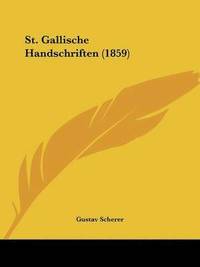 St. Gallische Handschriften (1859)

Gustav Scherer